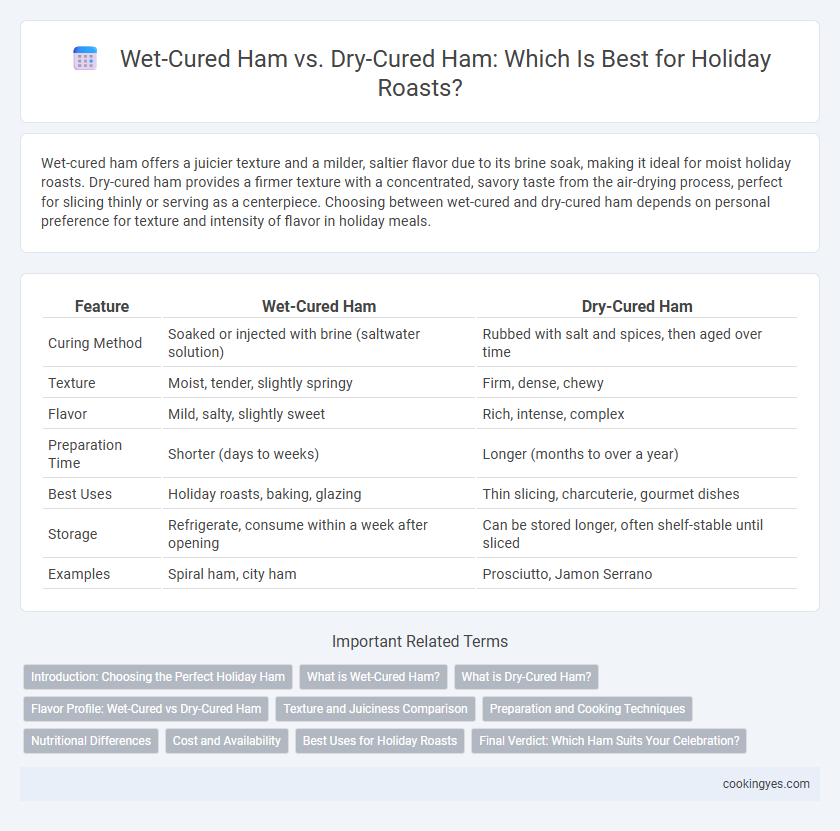 Wet-Cured Ham vs. Dry-Cured Ham: Which Is Best for Holiday Roasts?

Wet-cured ham offers a juicier texture and a milder, saltier flavor due to its brine soak, making it ideal for moist holiday roasts. Dry-cured ham provides a firmer texture with a concentrated, savory taste from the air-drying process, perfect for slicing thinly or serving as a centerpiece. Choosing between wet-cured and dry-cured ham depends on personal preference for texture and intensity of flavor in holiday meals.

| Feature | Wet-Cured Ham | Dry-Cured Ham |
|---|---|---|
| Curing Method | Soaked or injected with brine (saltwater solution) | Rubbed with salt and spices, then aged over time |
| Texture | Moist, tender, slightly springy | Firm, dense, chewy |
| Flavor | Mild, salty, slightly sweet | Rich, intense, complex |
| Preparation Time | Shorter (days to weeks) | Longer (months to over a year) |
| Best Uses | Holiday roasts, baking, glazing | Thin slicing, charcuterie, gourmet dishes |
| Storage | Refrigerate, consume within a week after opening | Can be stored longer, often shelf-stable until sliced |
| Examples | Spiral ham, city ham | Prosciutto, Jamon Serrano |

Important Related Terms

Introduction: Choosing the Perfect Holiday Ham
What is Wet-Cured Ham?
What is Dry-Cured Ham?
Flavor Profile: Wet-Cured vs Dry-Cured Ham
Texture and Juiciness Comparison
Preparation and Cooking Techniques
Nutritional Differences
Cost and Availability
Best Uses for Holiday Roasts
Final Verdict: Which Ham Suits Your Celebration?

cookingyes.com